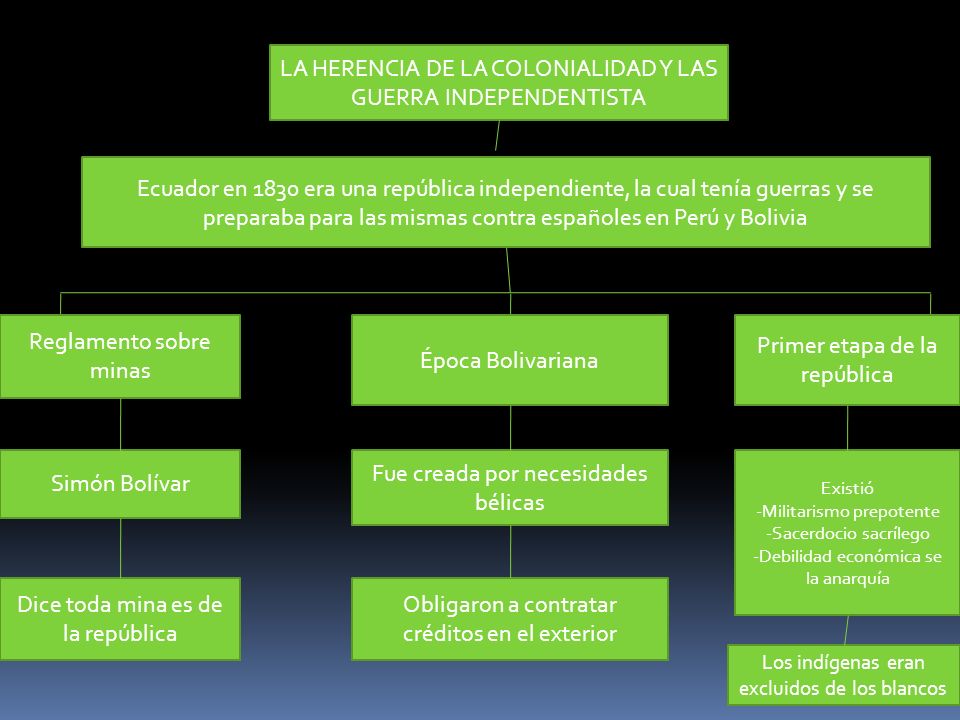 LA HERENCIA DE LA COLONIALIDAD Y LAS GUERRA INDEPENDENTISTA

Ecuador en 1830 era una república independiente, la cual tenía guerras y se preparaba para las mismas contra españoles en Perú y Bolivia

Reglamento sobre minas

Simón Bolívar

Dice toda mina es de la república

Época Bolivariana

Fue creada por necesidades bélicas

Obligaron a contratar créditos en el exterior

Primer etapa de la república

Existió
-Militarismo prepotente
-Sacerdocio sacrílego
-Debilidad económica se la anarquía

Los indígenas eran excluidos de los blancos